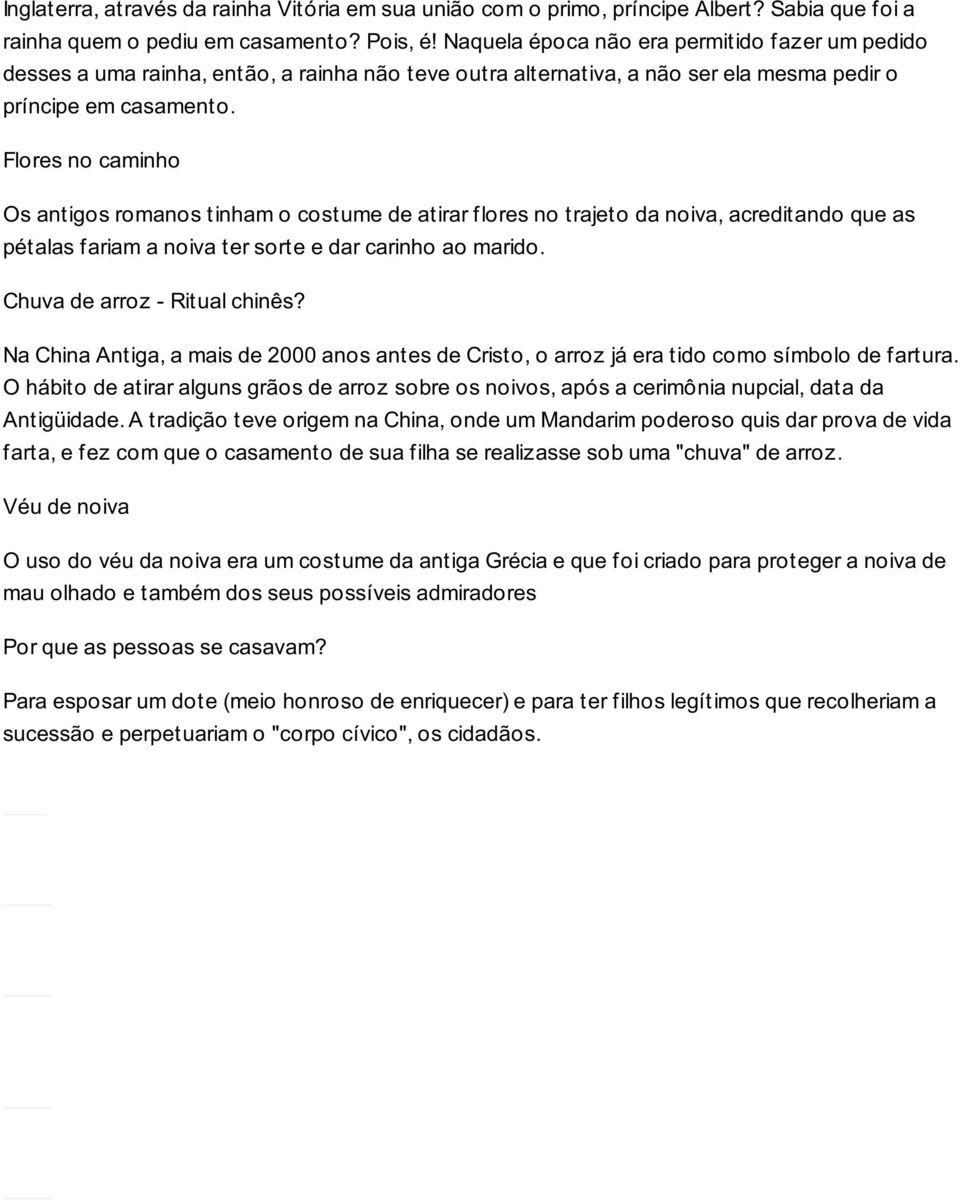 Inglaterra, através da rainha Vitória em sua união com o primo, príncipe Albert? Sabia que foi a rainha quem o pediu em casamento? Pois, é! Naquela época não era permitido fazer um pedido desses a uma rainha, então, a rainha não teve outra alternativa, a não ser ela mesma pedir o príncipe em casamento.

Flores no caminho

Os antigos romanos tinham o costume de atirar flores no trajeto da noiva, acreditando que as pétalas fariam a noiva ter sorte e dar carinho ao marido.

Chuva de arroz - Ritual chinês?

Na China Antiga, a mais de 2000 anos antes de Cristo, o arroz já era tido como símbolo de fartura. O hábito de atirar alguns grãos de arroz sobre os noivos, após a cerimônia nupcial, data da Antigüidade. A tradição teve origem na China, onde um Mandarim poderoso quis dar prova de vida farta, e fez com que o casamento de sua filha se realizasse sob uma "chuva" de arroz.

Véu de noiva

O uso do véu da noiva era um costume da antiga Grécia e que foi criado para proteger a noiva de mau olhado e também dos seus possíveis admiradores

Por que as pessoas se casavam?

Para esposar um dote (meio honroso de enriquecer) e para ter filhos legítimos que recolheriam a sucessão e perpetuariam o "corpo cívico", os cidadãos.